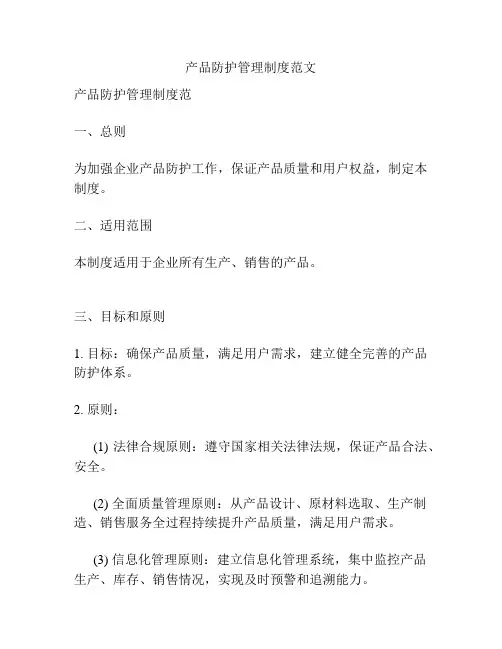 产品防护管理制度范文

产品防护管理制度范

一、总则

为加强企业产品防护工作，保证产品质量和用户权益，制定本制度。

二、适用范围

本制度适用于企业所有生产、销售的产品。

三、目标和原则

1. 目标：确保产品质量，满足用户需求，建立健全完善的产品防护体系。

2. 原则：

(1) 法律合规原则：遵守国家相关法律法规，保证产品合法、安全。

(2) 全面质量管理原则：从产品设计、原材料选取、生产制造、销售服务全过程持续提升产品质量，满足用户需求。

(3) 信息化管理原则：建立信息化管理系统，集中监控产品生产、库存、销售情况，实现及时预警和追溯能力。